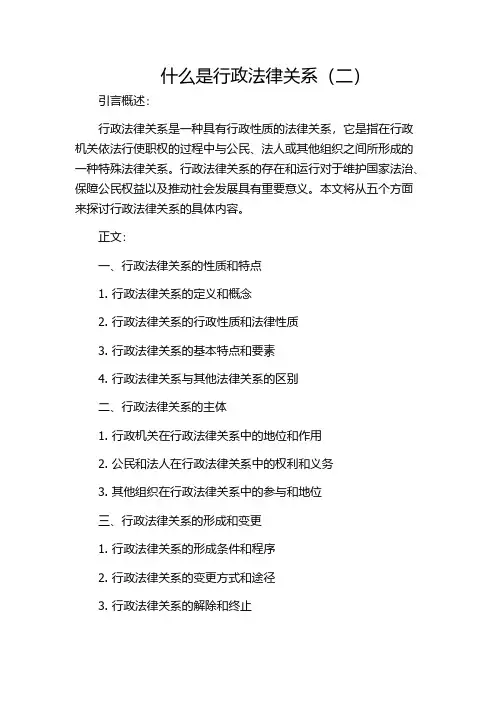 什么是行政法律关系（二）

引言概述：

行政法律关系是一种具有行政性质的法律关系，它是指在行政机关依法行使职权的过程中与公民、法人或其他组织之间所形成的一种特殊法律关系。行政法律关系的存在和运行对于维护国家法治、保障公民权益以及推动社会发展具有重要意义。本文将从五个方面来探讨行政法律关系的具体内容。

正文：

一、行政法律关系的性质和特点

1. 行政法律关系的定义和概念

2. 行政法律关系的行政性质和法律性质

3. 行政法律关系的基本特点和要素

4. 行政法律关系与其他法律关系的区别

二、行政法律关系的主体

1. 行政机关在行政法律关系中的地位和作用

2. 公民和法人在行政法律关系中的权利和义务

3. 其他组织在行政法律关系中的参与和地位

三、行政法律关系的形成和变更

1. 行政法律关系的形成条件和程序

2. 行政法律关系的变更方式和途径

3. 行政法律关系的解除和终止